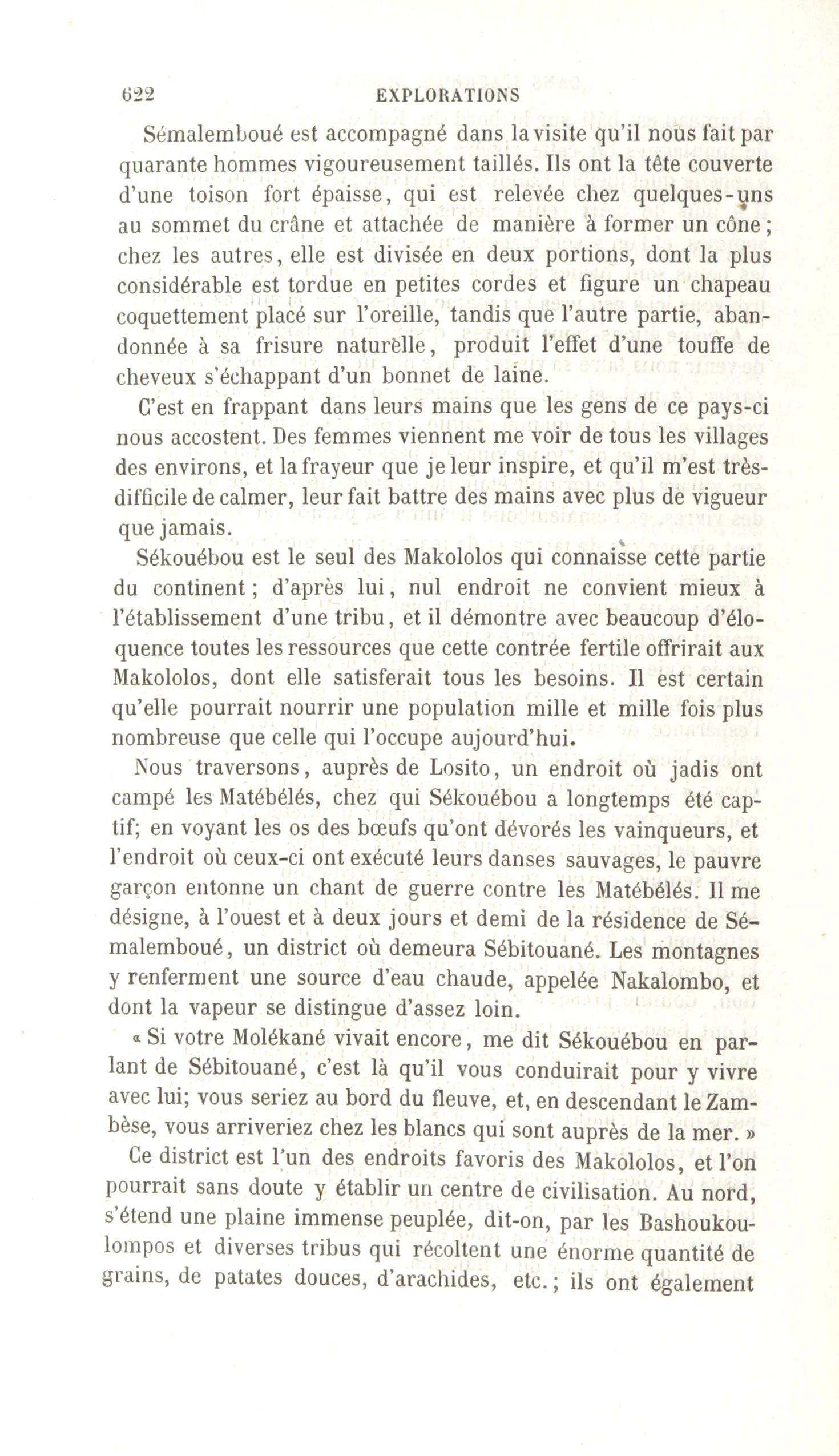 622 EXPLORATIONS

Sémalemboué est accompagné dans la visite qu'il nous fait par quarante hommes vigoureusement taillés. Ils ont la tête couverte d'une toison fort épaisse, qui est relevée chez quelques-uns au sommet du crâne et attachée de manière à former un cône; chez les autres, elle est divisée en deux portions, dont la plus considérable est tordue en petites cordes et figure un chapeau coquettement placé sur l'oreille, tandis que l'autre partie, abandonnée à sa frisure naturelle, produit l'effet d'une touffe de cheveux s'échappant d'un bonnet de laine.

C'est en frappant dans leurs mains que les gens de ce pays-ci nous accostent. Des femmes viennent me voir de tous les villages des environs, et la frayeur que je leur inspire, et qu'il m'est très-difficile de calmer, leur fait battre des mains avec plus de vigueur que jamais.

Sékouébou est le seul des Makololos qui connaisse cette partie du continent; d'après lui, nul endroit ne convient mieux à l'établissement d'une tribu, et il démontre avec beaucoup d'éloquence toutes les ressources que cette contrée fertile offrirait aux Makololos, dont elle satisferait tous les besoins. Il est certain qu'elle pourrait nourrir une population mille et mille fois plus nombreuse que celle qui l'occupe aujourd'hui.

Nous traversons, auprès de Losito, un endroit où jadis ont campé les Matébélés, chez qui Sékouébou a longtemps été captif; en voyant les os des bœufs qu'ont dévorés les vainqueurs, et l'endroit où ceux-ci ont exécuté leurs danses sauvages, le pauvre garçon entonne un chant de guerre contre les Matébélés. Il me désigne, à l'ouest et à deux jours et demi de la résidence de Sémalemboué, un district où demeura Sébitouané. Les montagnes y renferment une source d'eau chaude, appelée Nakalombo, et dont la vapeur se distingue d'assez loin.

« Si votre Molékané vivait encore, me dit Sékouébou en parlant de Sébitouané, c'est là qu'il vous conduirait pour y vivre avec lui; vous seriez au bord du fleuve, et, en descendant le Zambèse, vous arriveriez chez les blancs qui sont auprès de la mer. »

Ce district est l'un des endroits favoris des Makololos, et l'on pourrait sans doute y établir un centre de civilisation. Au nord, s'étend une plaine immense peuplée, dit-on, par les Bashoukoulompos et diverses tribus qui récoltent une énorme quantité de grains, de patates douces, d'arachides, etc.; ils ont également